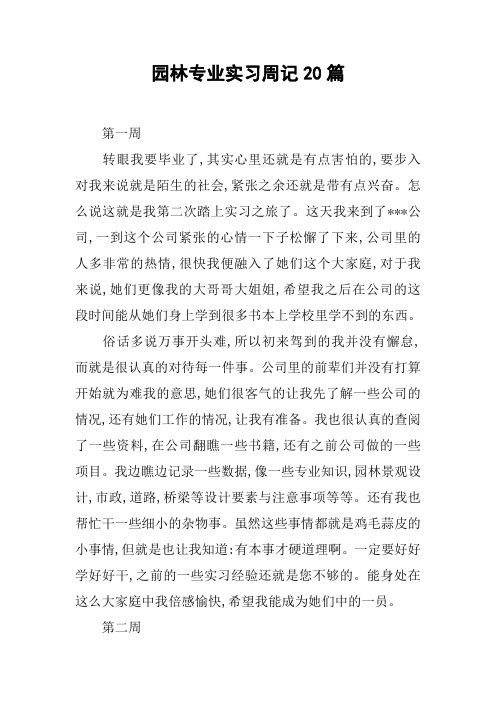 园林专业实习周记20篇

第一周

转眼我要毕业了,其实心里还就是有点害怕的,要步入对我来说就是陌生的社会,紧张之余还就是带有点兴奋。怎么说这就是我第二次踏上实习之旅了。这天我来到了***公司,一到这个公司紧张的心情一下子松懈了下来,公司里的人多非常的热情,很快我便融入了她们这个大家庭,对于我来说,她们更像我的大哥哥大姐姐,希望我之后在公司的这段时间能从她们身上学到很多书本上学校里学不到的东西。

俗话多说万事开头难,所以初来驾到的我并没有懈怠,而就是很认真的对待每一件事。公司里的前辈们并没有打算开始就为难我的意思,她们很客气的让我先了解一些公司的情况,还有她们工作的情况,让我有准备。我也很认真的查阅了一些资料,在公司翻瞧一些书籍,还有之前公司做的一些项目。我边瞧边记录一些数据,像一些专业知识,园林景观设计,市政,道路,桥梁等设计要素与注意事项等等。还有我也帮忙干一些细小的杂物事。虽然这些事情都就是鸡毛蒜皮的小事情,但就是也让我知道:有本事才硬道理啊。一定要好好学好好干,之前的一些实习经验还就是您不够的。能身处在这么大家庭中我倍感愉快,希望我能成为她们中的一员。

第二周